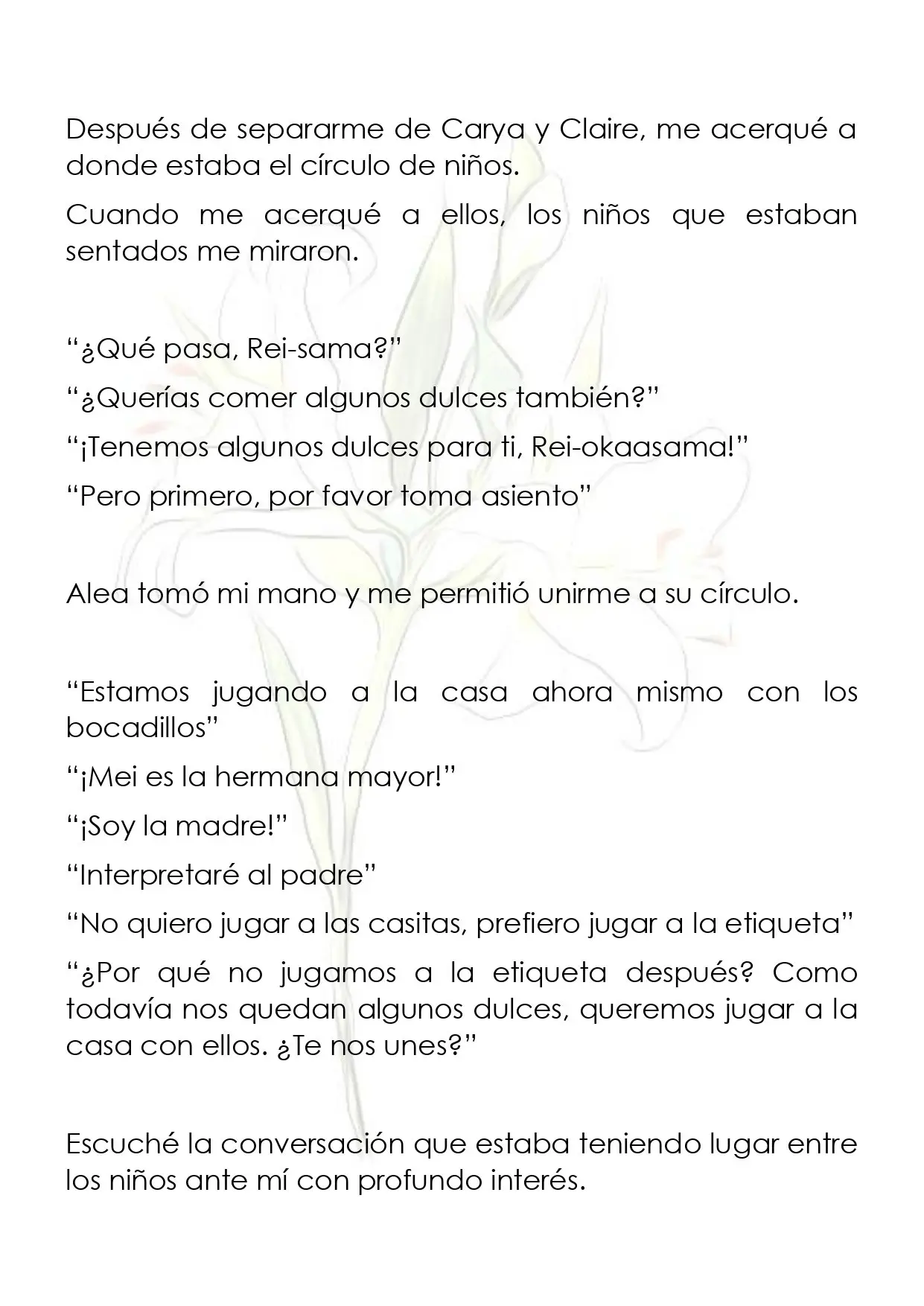 Después de separarme de Carya y Claire, me acerqué a donde estaba el círculo de niños.

Cuando me acerqué a ellos, los niños que estaban sentados me miraron.

“¿Qué pasa, Rei-sama?”

“¿Querías comer algunos dulces también?”

“¡Tenemos algunos dulces para ti, Rei-okaasama!”

“Pero primero, por favor toma asiento”

Alea tomó mi mano y me permitió unirme a su círculo.

“Estamos jugando a la casa ahora mismo con los bocadillos”

“¡Mei es la hermana mayor!”

“¡Soy la madre!”

“Interpretaré al padre”

“No quiero jugar a las casitas, prefiero jugar a la etiqueta”

“¿Por qué no jugamos a la etiqueta después? Como todavía nos quedan algunos dulces, queremos jugar a la casa con ellos. ¿Te nos unes?”

Escuché la conversación que estaba teniendo lugar entre los niños ante mí con profundo interés.